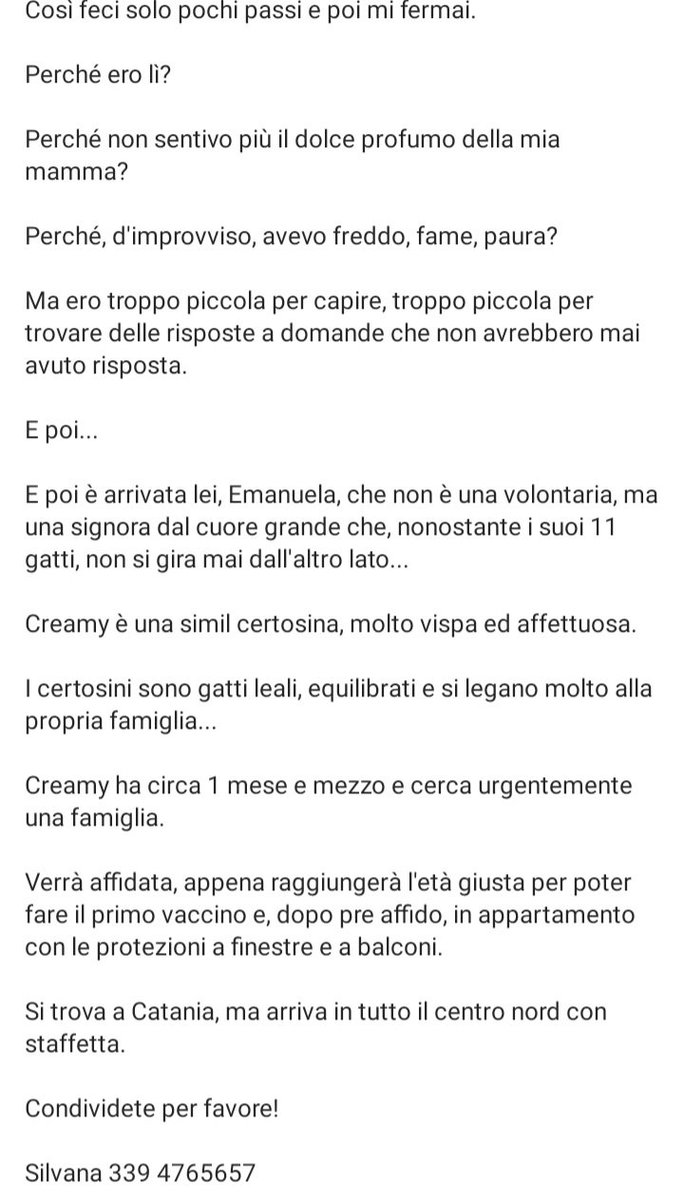 Così feci solo pochi passi e poi mi fermai.

Perché ero lì?

Perché non sentivo più il dolce profumo della mia mamma?

Perché, d'improvviso, avevo freddo, fame, paura?

Ma ero troppo piccola per capire, troppo piccola per trovare delle risposte a domande che non avrebbero mai avuto risposta.

E poi...

E poi è arrivata lei, Emanuela, che non è una volontaria, ma una signora dal cuore grande che, nonostante i suoi 11 gatti, non si gira mai dall'altro lato...

Creamy è una simil certosina, molto vispa ed affettuosa.

I certosini sono gatti leali, equilibrati e si legano molto alla propria famiglia...

Creamy ha circa 1 mese e mezzo e cerca urgentemente una famiglia.

Verrà affidata, appena raggiungerà l'età giusta per poter fare il primo vaccino e, dopo pre affido, in appartamento con le protezioni a finestre e a balconi.

Si trova a Catania, ma arriva in tutto il centro nord con staffetta.

Condividete per favore!

Silvana 339 4765657